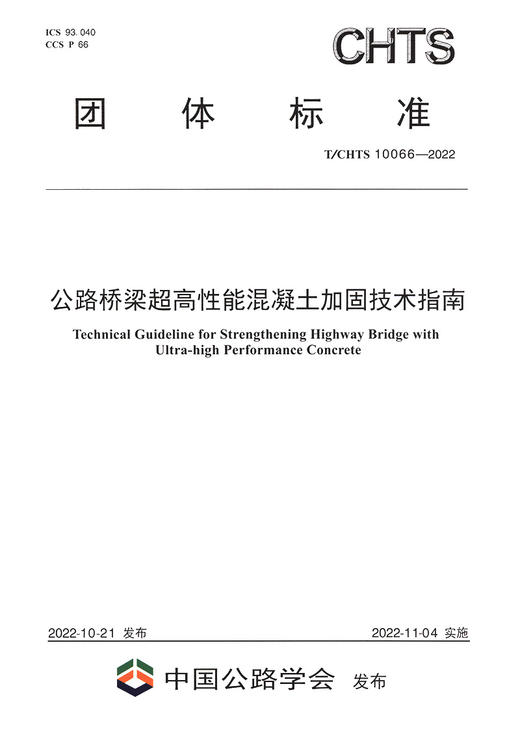 ICS 93.040
CCS P 66

CHTS

团 体 标 准

T/CHTS 10066—2022

公路桥梁超高性能混凝土加固技术指南

Technical Guideline for Strengthening Highway Bridge with Ultra-high Performance Concrete

2022-10-21 发布

2022-11-04 实施

中国公路学会 发布